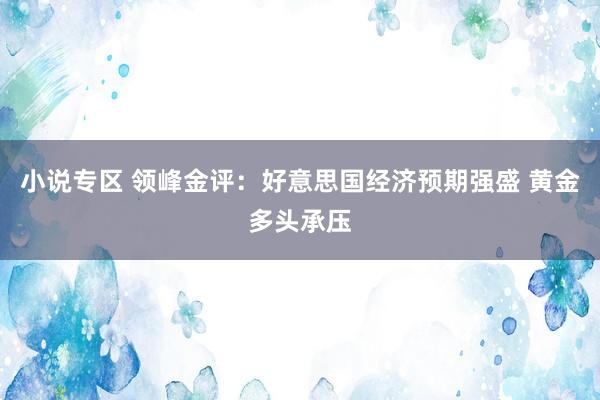 小说专区 领峰金评：好意思国经济预期强盛 黄金多头承压